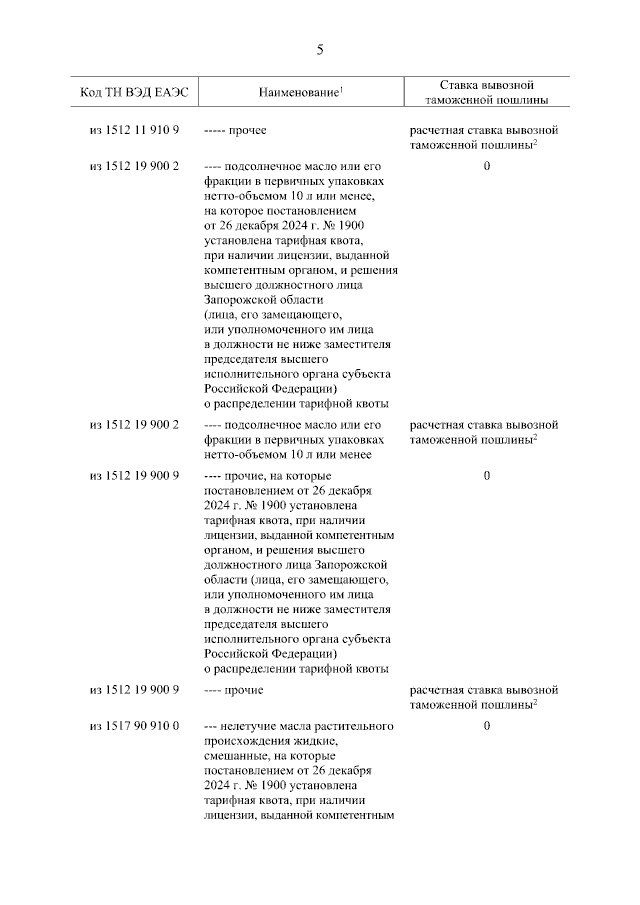 5

| Код ТН ВЭД ЕАЭС | Наименование$^1$ | Ставка вывозной таможенной пошлины |
|---|---|---|
| из 1512 11 910 9 | ----- прочее | расчетная ставка вывозной таможенной пошлины$^2$ |
| из 1512 19 900 2 | ---- подсолнечное масло или его фракции в первичных упаковках нетто-объемом 10 л или менее, на которое постановлением от 26 декабря 2024 г. № 1900 установлена тарифная квота, при наличии лицензии, выданной компетентным органом, и решения высшего должностного лица Запорожской области (лица, его замещающего, или уполномоченного им лица в должности не ниже заместителя председателя высшего исполнительного органа субъекта Российской Федерации) о распределении тарифной квоты | 0 |
| из 1512 19 900 2 | ---- подсолнечное масло или его фракции в первичных упаковках нетто-объемом 10 л или менее | расчетная ставка вывозной таможенной пошлины$^2$ |
| из 1512 19 900 9 | ---- прочие, на которые постановлением от 26 декабря 2024 г. № 1900 установлена тарифная квота, при наличии лицензии, выданной компетентным органом, и решения высшего должностного лица Запорожской области (лица, его замещающего, или уполномоченного им лица в должности не ниже заместителя председателя высшего исполнительного органа субъекта Российской Федерации) о распределении тарифной квоты | 0 |
| из 1512 19 900 9 | ---- прочие | расчетная ставка вывозной таможенной пошлины$^2$ |
| из 1517 90 910 0 | --- нелетучие масла растительного происхождения жидкие, смешанные, на которые постановлением от 26 декабря 2024 г. № 1900 установлена тарифная квота, при наличии лицензии, выданной компетентным | 0 |